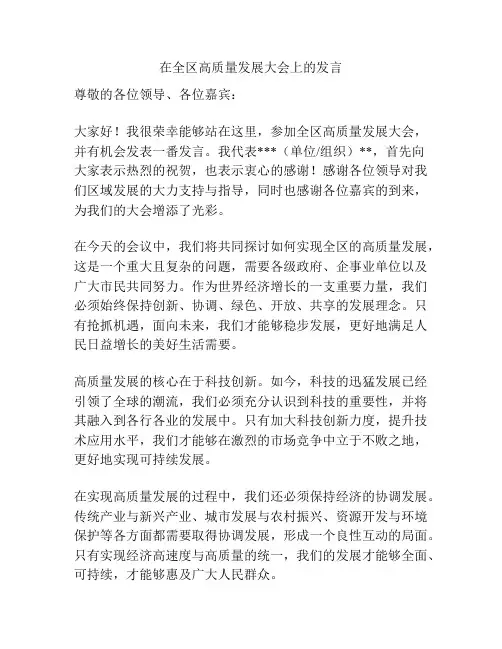 在全区高质量发展大会上的发言

尊敬的各位领导、各位嘉宾：

大家好！我很荣幸能够站在这里，参加全区高质量发展大会，并有机会发表一番发言。我代表***（单位/组织）**，首先向大家表示热烈的祝贺，也表示衷心的感谢！感谢各位领导对我们区域发展的大力支持与指导，同时也感谢各位嘉宾的到来，为我们的大会增添了光彩。

在今天的会议中，我们将共同探讨如何实现全区的高质量发展，这是一个重大且复杂的问题，需要各级政府、企事业单位以及广大市民共同努力。作为世界经济增长的一支重要力量，我们必须始终保持创新、协调、绿色、开放、共享的发展理念。只有抢抓机遇，面向未来，我们才能够稳步发展，更好地满足人民日益增长的美好生活需要。

高质量发展的核心在于科技创新。如今，科技的迅猛发展已经引领了全球的潮流，我们必须充分认识到科技的重要性，并将其融入到各行各业的发展中。只有加大科技创新力度，提升技术应用水平，我们才能够在激烈的市场竞争中立于不败之地，更好地实现可持续发展。

在实现高质量发展的过程中，我们还必须保持经济的协调发展。传统产业与新兴产业、城市发展与农村振兴、资源开发与环境保护等各方面都需要取得协调发展，形成一个良性互动的局面。只有实现经济高速度与高质量的统一，我们的发展才能够全面、可持续，才能够惠及广大人民群众。